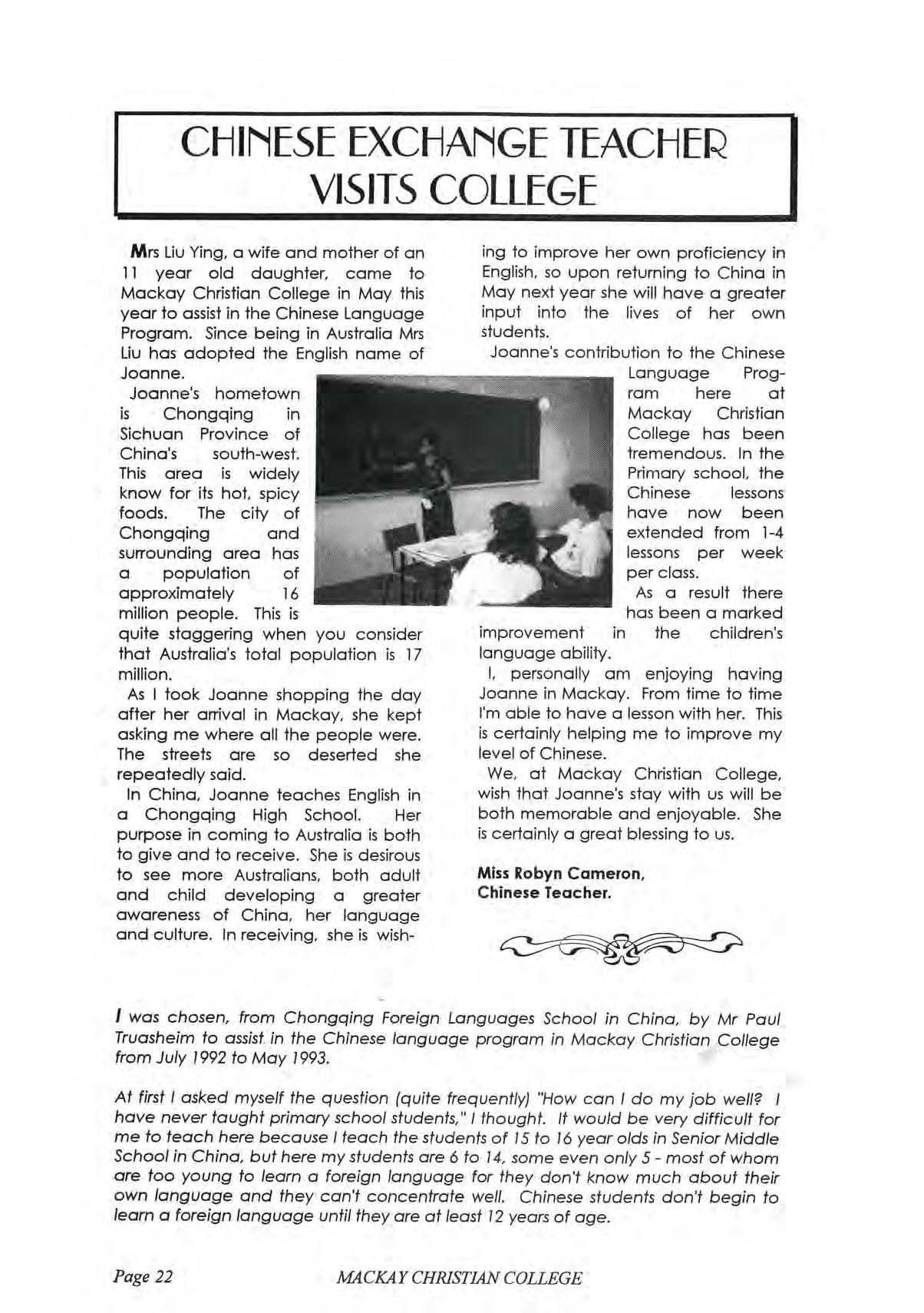 CHINESE EXCHANGE TEACHER VISITS COLLEGE

Mrs Liu Ying, a wife and mother of an 11 year old daughter, came to Mackay Christian College in May this year to assist in the Chinese Language Program. Since being in Australia Mrs Liu has adopted the English name of Joanne.

Joanne's hometown is Chongqing in Sichuan Province of China's south-west. This area is widely know for its hot, spicy foods. The city of Chongqing and surrounding area has a population of approximately 16 million people. This is quite staggering when you consider that Australia's total population is 17 million.

As I took Joanne shopping the day after her arrival in Mackay, she kept asking me where all the people were. The streets are so deserted she repeatedly said.

In China, Joanne teaches English in a Chongqing High School. Her purpose in coming to Australia is both to give and to receive. She is desirous to see more Australians, both adult and child developing a greater awareness of China, her language and culture. In receiving, she is wishing to improve her own proficiency in English, so upon returning to China in May next year she will have a greater input into the lives of her own students.

Joanne's contribution to the Chinese Language Program here at Mackay Christian College has been tremendous. In the Primary school, the Chinese lessons have now been extended from 1-4 lessons per week per class.

As a result there has been a marked improvement in the children's language ability.

I, personally am enjoying having Joanne in Mackay. From time to time I'm able to have a lesson with her. This is certainly helping me to improve my level of Chinese.

We, at Mackay Christian College, wish that Joanne's stay with us will be both memorable and enjoyable. She is certainly a great blessing to us.

Miss Robyn Cameron,
Chinese Teacher.

I was chosen, from Chongqing Foreign Languages School in China, by Mr Paul Truasheim to assist in the Chinese language program in Mackay Christian College from July 1992 to May 1993.

At first I asked myself the question (quite frequently) "How can I do my job well? I have never taught primary school students," I thought. It would be very difficult for me to teach here because I teach the students of 15 to 16 year olds in Senior Middle School in China, but here my students are 6 to 14, some even only 5 - most of whom are too young to learn a foreign language for they don't know much about their own language and they can't concentrate well. Chinese students don't begin to learn a foreign language until they are at least 12 years of age.

Page 22 MACKAY CHRISTIAN COLLEGE